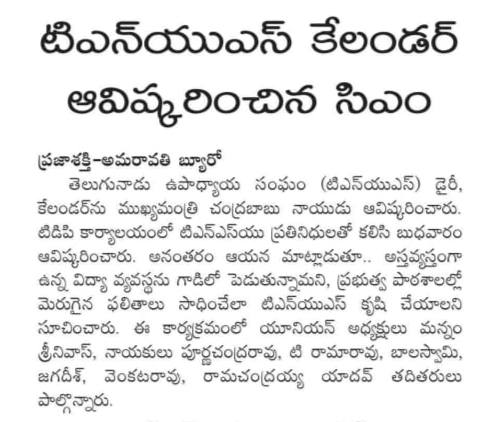 టిఎన్‌యుఎస్ కేలండర్ ఆవిష్కరించిన సిఎం

ప్రజాశక్తి-అమరావతి బ్యూరో

తెలుగునాడు ఉపాధ్యాయ సంఘం (టిఎన్‌యుఎస్) డైరీ, కేలండర్‌ను ముఖ్యమంత్రి చంద్రబాబు నాయుడు ఆవిష్కరించారు. టిడిపి కార్యాలయంలో టిఎన్‌ఎస్‌యు ప్రతినిధులతో కలిసి బుధవారం ఆవిష్కరించారు. అనంతరం ఆయన మాట్లాడుతూ.. అస్తవ్యస్తంగా ఉన్న విద్యా వ్యవస్థను గాడిలో పెడుతున్నామని, ప్రభుత్వ పాఠశాలల్లో మెరుగైన ఫలితాలు సాధించేలా టిఎన్‌యుఎస్ కృషి చేయాలని సూచించారు. ఈ కార్యక్రమంలో యూనియన్ అధ్యక్షులు మన్నం శ్రీనివాస్, నాయకులు పూర్ణచంద్రరావు, టి రామారావు, బాలస్వామి, జగదీశ్, వెంకటరావు, రామచంద్రయ్య యాదవ్ తదితరులు పాల్గొన్నారు.